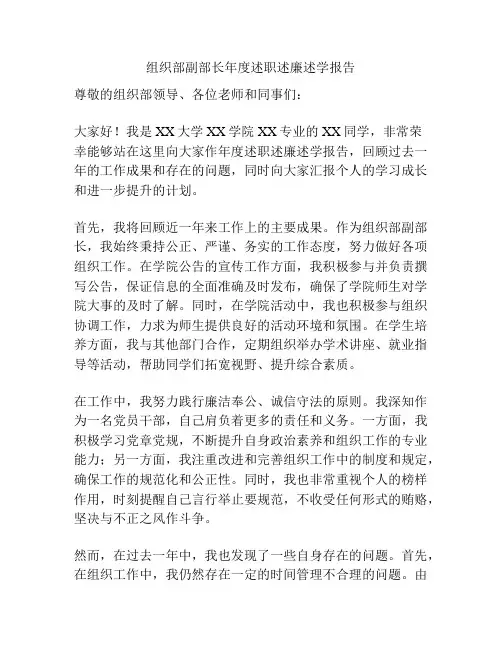 组织部副部长年度述职述廉述学报告

尊敬的组织部领导、各位老师和同事们：

大家好！我是XX大学XX学院XX专业的XX同学，非常荣幸能够站在这里向大家作年度述职述廉述学报告，回顾过去一年的工作成果和存在的问题，同时向大家汇报个人的学习成长和进一步提升的计划。

首先，我将回顾近一年来工作上的主要成果。作为组织部副部长，我始终秉持公正、严谨、务实的工作态度，努力做好各项组织工作。在学院公告的宣传工作方面，我积极参与并负责撰写公告，保证信息的全面准确及时发布，确保了学院师生对学院大事的及时了解。同时，在学院活动中，我也积极参与组织协调工作，力求为师生提供良好的活动环境和氛围。在学生培养方面，我与其他部门合作，定期组织举办学术讲座、就业指导等活动，帮助同学们拓宽视野、提升综合素质。

在工作中，我努力践行廉洁奉公、诚信守法的原则。我深知作为一名党员干部，自己肩负着更多的责任和义务。一方面，我积极学习党章党规，不断提升自身政治素养和组织工作的专业能力；另一方面，我注重改进和完善组织工作中的制度和规定，确保工作的规范化和公正性。同时，我也非常重视个人的榜样作用，时刻提醒自己言行举止要规范，不收受任何形式的贿赂，坚决与不正之风作斗争。

然而，在过去一年中，我也发现了一些自身存在的问题。首先，在组织工作中，我仍然存在一定的时间管理不合理的问题。由